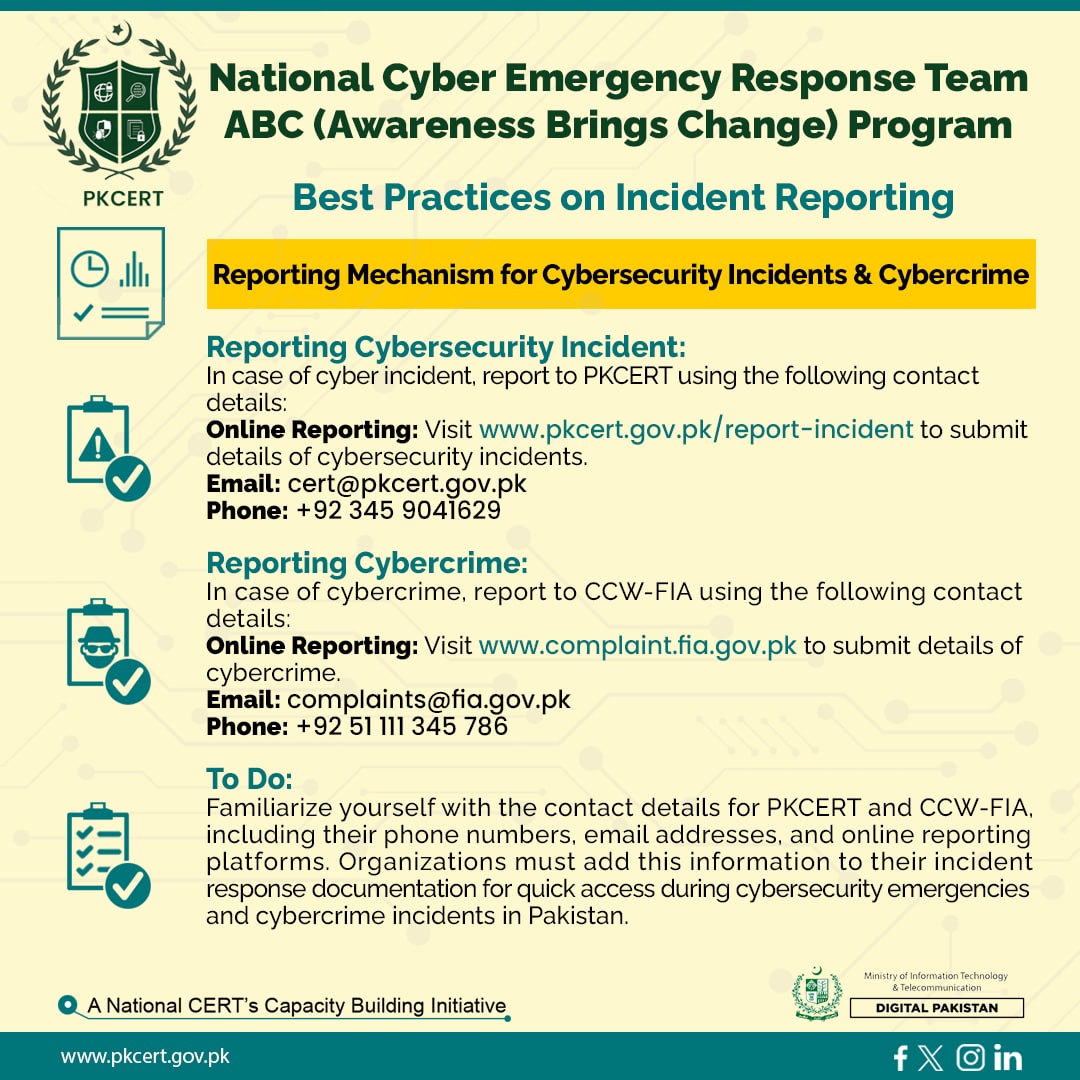 PKCERT

National Cyber Emergency Response Team
ABC (Awareness Brings Change) Program

Best Practices on Incident Reporting

Reporting Mechanism for Cybersecurity Incidents & Cybercrime

Reporting Cybersecurity Incident:
In case of cyber incident, report to PKCERT using the following contact details:
Online Reporting: Visit www.pkcert.gov.pk/report-incident to submit details of cybersecurity incidents.
Email: cert@pkcert.gov.pk
Phone: +92 345 9041629

Reporting Cybercrime:
In case of cybercrime, report to CCW-FIA using the following contact details:
Online Reporting: Visit www.complaint.fia.gov.pk to submit details of cybercrime.
Email: complaints@fia.gov.pk
Phone: +92 51 111 345 786

To Do:
Familiarize yourself with the contact details for PKCERT and CCW-FIA, including their phone numbers, email addresses, and online reporting platforms. Organizations must add this information to their incident response documentation for quick access during cybersecurity emergencies and cybercrime incidents in Pakistan.

A National CERT's Capacity Building Initiative

Ministry of Information Technology & Telecommunication
DIGITAL PAKISTAN

www.pkcert.gov.pk